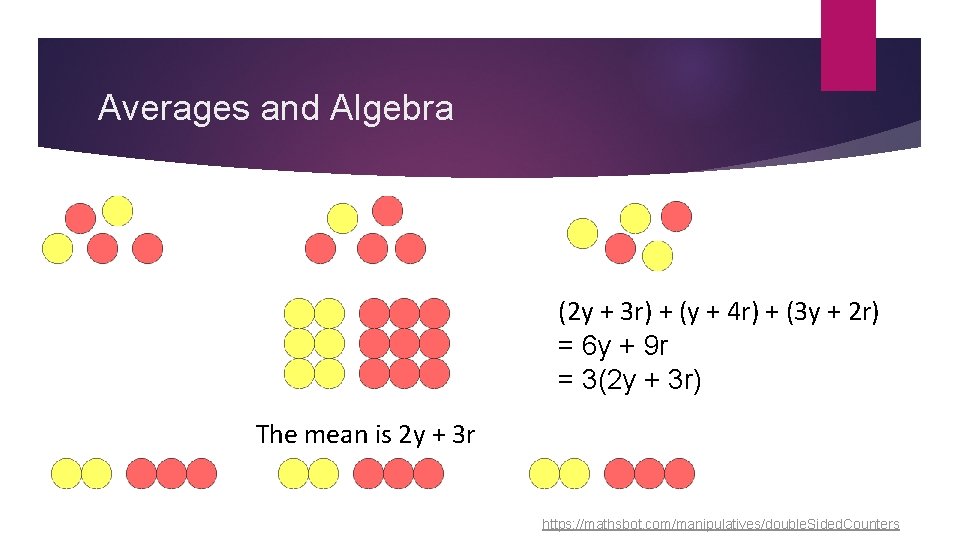 Averages and Algebra

$(2y + 3r) + (y + 4r) + (3y + 2r)$
$= 6y + 9r$
$= 3(2y + 3r)$

The mean is $2y + 3r$

https://mathsbot.com/manipulatives/doubleSidedCounters